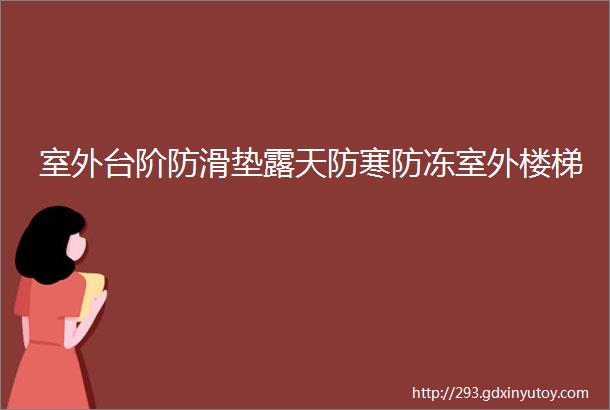 室外台阶防滑垫露天防寒防冻室外楼梯

http://293.gdxinyutoy.com